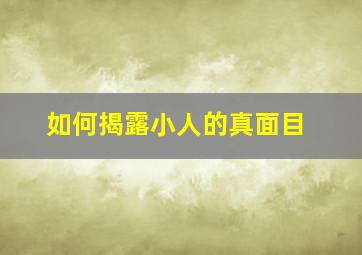 如何揭露小人的真面目